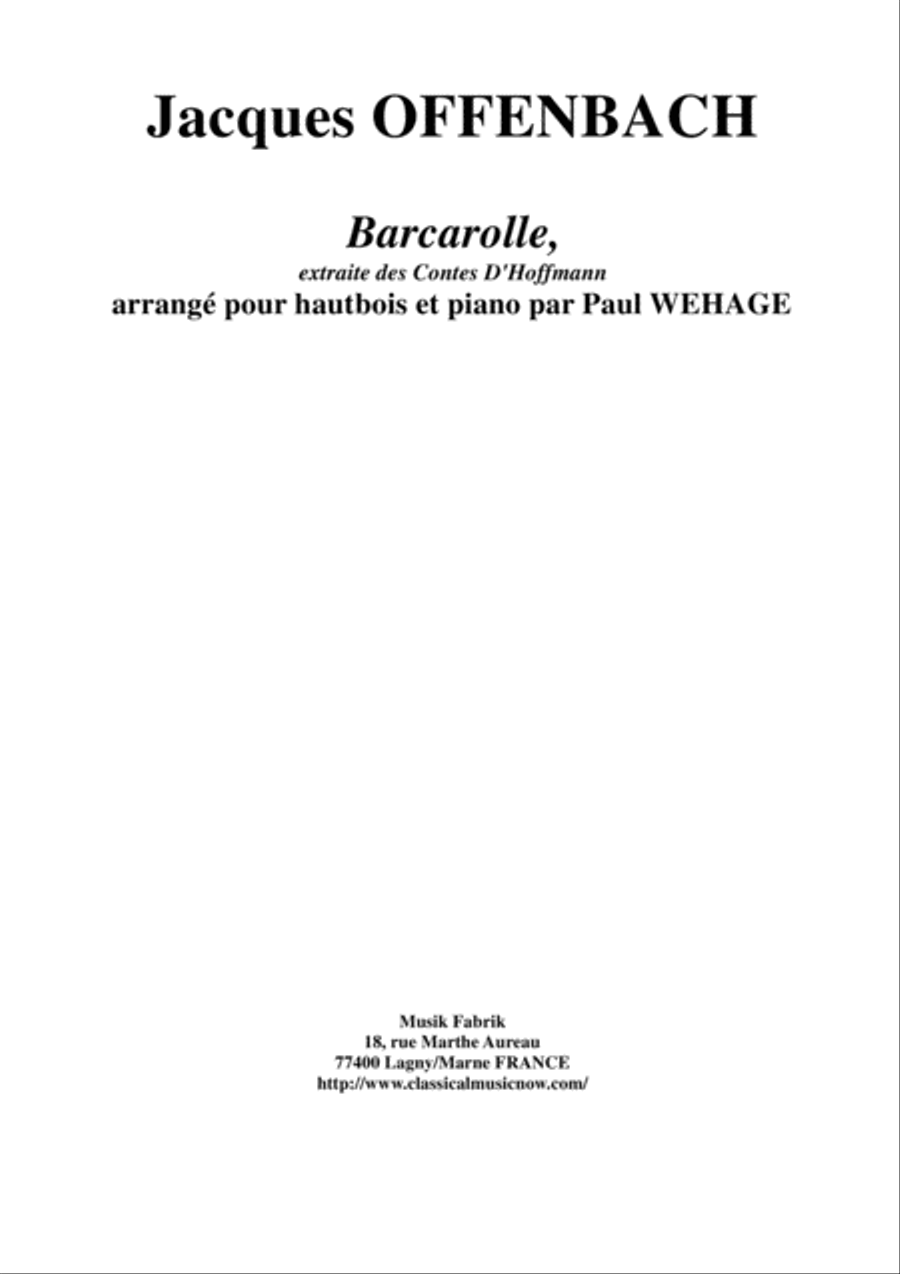 Jacques OFFENBACH

Barcarolle,
extraite des Contes D'Hoffmann
arrangé pour hautbois et piano par Paul WEHAGE

Musik Fabrik
18, rue Marthe Aureau
77400 Lagny/Marne FRANCE
http://www.classicalmusicnow.com/